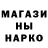 МАГАЗИ
НЫ
НАРКО